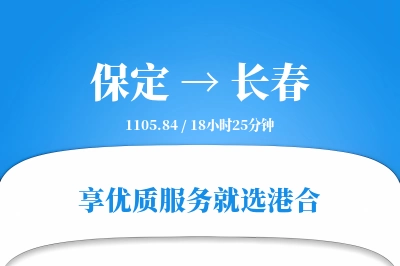 保定 → 长春

1105.84 / 18小时25分钟

享优质服务就选港合